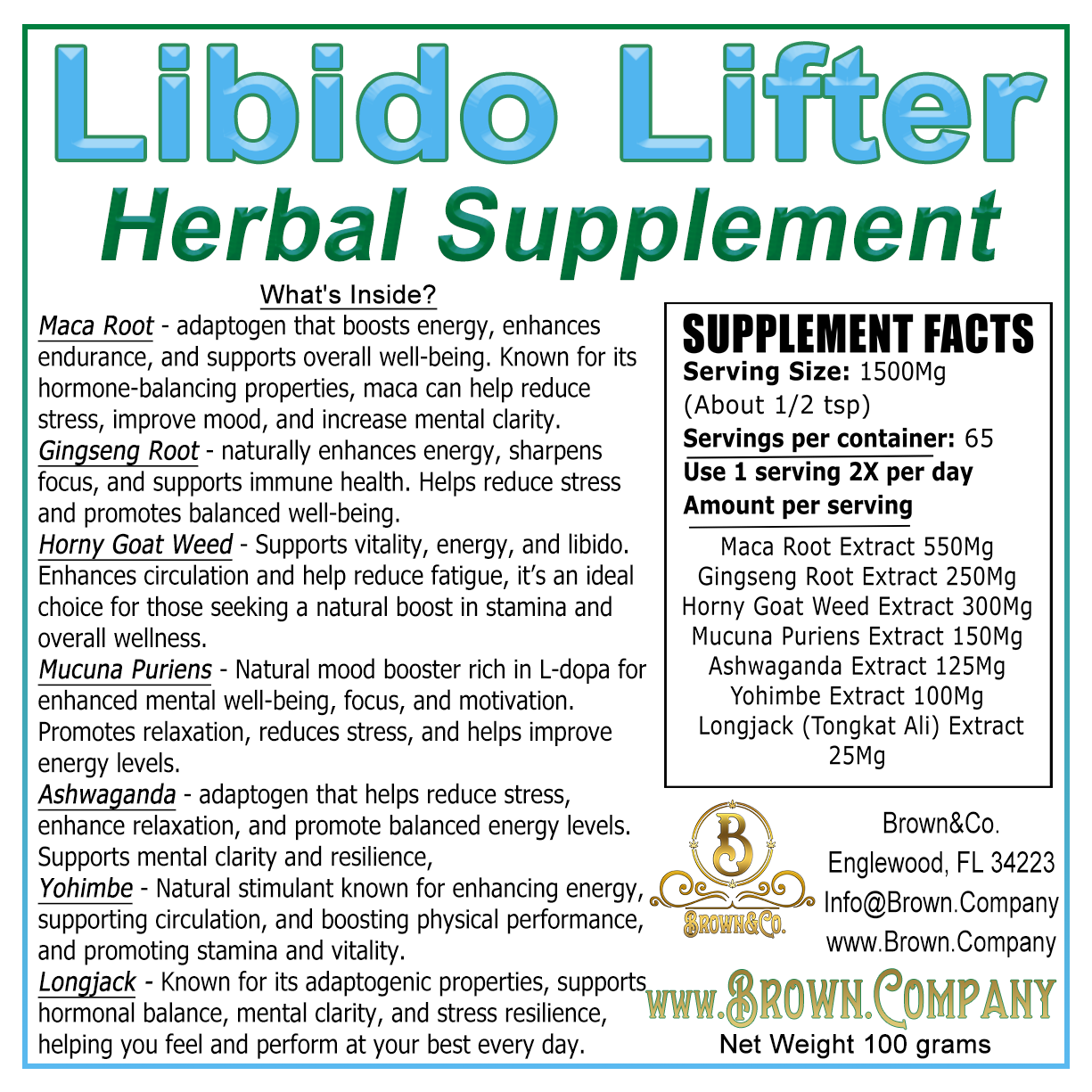 Libido Lifter
Herbal Supplement

What's Inside?

Maca Root - adaptogen that boosts energy, enhances endurance, and supports overall well-being. Known for its hormone-balancing properties, maca can help reduce stress, improve mood, and increase mental clarity.

Gingseng Root - naturally enhances energy, sharpens focus, and supports immune health. Helps reduce stress and promotes balanced well-being.

Horny Goat Weed - Supports vitality, energy, and libido. Enhances circulation and help reduce fatigue, it's an ideal choice for those seeking a natural boost in stamina and overall wellness.

Mucuna Puriens - Natural mood booster rich in L-dopa for enhanced mental well-being, focus, and motivation. Promotes relaxation, reduces stress, and helps improve energy levels.

Ashwaganda - adaptogen that helps reduce stress, enhance relaxation, and promote balanced energy levels. Supports mental clarity and resilience,

Yohimbe - Natural stimulant known for enhancing energy, supporting circulation, and boosting physical performance, and promoting stamina and vitality.

Longjack - Known for its adaptogenic properties, supports hormonal balance, mental clarity, and stress resilience, helping you feel and perform at your best every day.

SUPPLEMENT FACTS
Serving Size: 1500Mg
(About 1/2 tsp)
Servings per container: 65
Use 1 serving 2X per day
Amount per serving

Maca Root Extract 550Mg
Gingseng Root Extract 250Mg
Horny Goat Weed Extract 300Mg
Mucuna Puriens Extract 150Mg
Ashwaganda Extract 125Mg
Yohimbe Extract 100Mg
Longjack (Tongkat Ali) Extract 25Mg

B
BROWN&CO.

Brown&Co.
Englewood, FL 34223
Info@Brown.Company
www.Brown.Company

WWW.BROWN.COMPANY
Net Weight 100 grams